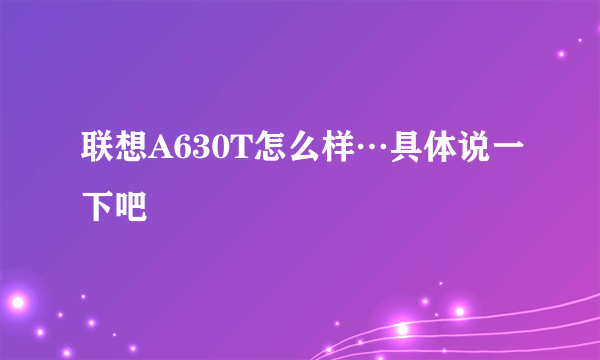 联想A630T怎么样…具体说一下吧